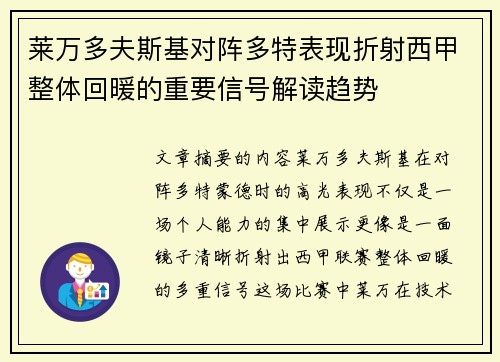 莱万多夫斯基对阵多特表现折射西甲整体回暖的重要信号解读趋势

文章摘要的内容莱万多夫斯基在对阵多特蒙德时的高光表现不仅是一场个人能力的集中展示更像是一面镜子清晰折射出西甲联赛整体回暖的多重信号这场比赛中莱万在技术